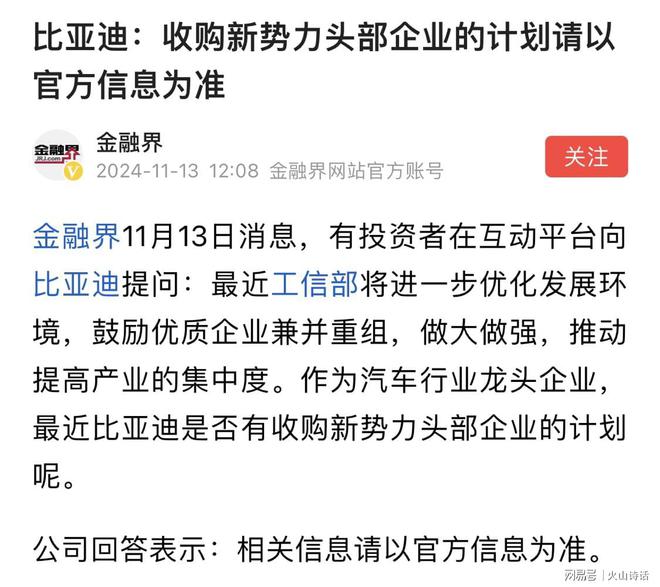 比亚迪：收购新势力头部企业的计划请以官方信息为准

金融界
JRJ.com
金融界
2024-11-13 12:08 金融界网站官方账号
关注

金融界11月13日消息，有投资者在互动平台向比亚迪提问：最近工信部将进一步优化发展环境，鼓励优质企业兼并重组，做大做强，推动提高产业的集中度。作为汽车行业龙头企业，最近比亚迪是否有收购新势力头部企业的计划呢。

公司回答表示：相关信息请以官方信息为准。

网易号 | 火山诗话